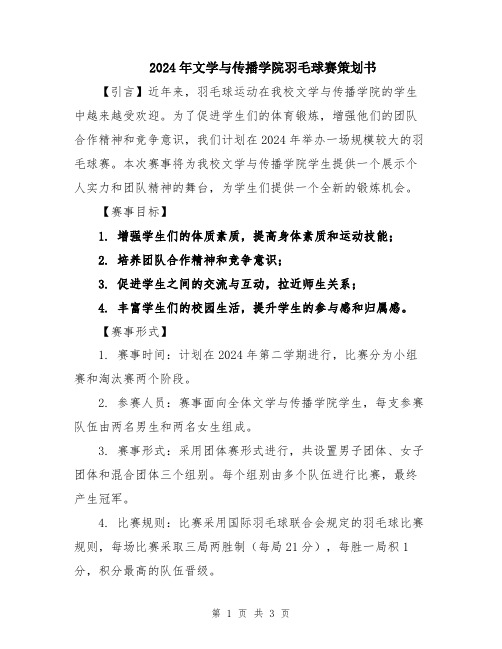 2024年文学与传播学院羽毛球赛策划书

【引言】近年来，羽毛球运动在我校文学与传播学院的学生中越来越受欢迎。为了促进学生们的体育锻炼，增强他们的团队合作精神和竞争意识，我们计划在2024年举办一场规模较大的羽毛球赛。本次赛事将为我校文学与传播学院学生提供一个展示个人实力和团队精神的舞台，为学生们提供一个全新的锻炼机会。

【赛事目标】

1. 增强学生们的体质素质，提高身体素质和运动技能；

2. 培养团队合作精神和竞争意识；

3. 促进学生之间的交流与互动，拉近师生关系；

4. 丰富学生们的校园生活，提升学生的参与感和归属感。

【赛事形式】

1. 赛事时间：计划在2024年第二学期进行，比赛分为小组赛和淘汰赛两个阶段。

2. 参赛人员：赛事面向全体文学与传播学院学生，每支参赛队伍由两名男生和两名女生组成。

3. 赛事形式：采用团体赛形式进行，共设置男子团体、女子团体和混合团体三个组别。每个组别由多个队伍进行比赛，最终产生冠军。

4. 比赛规则：比赛采用国际羽毛球联合会规定的羽毛球比赛规则，每场比赛采取三局两胜制（每局21分），每胜一局积1分，积分最高的队伍晋级。

第 1 页 共 3 页